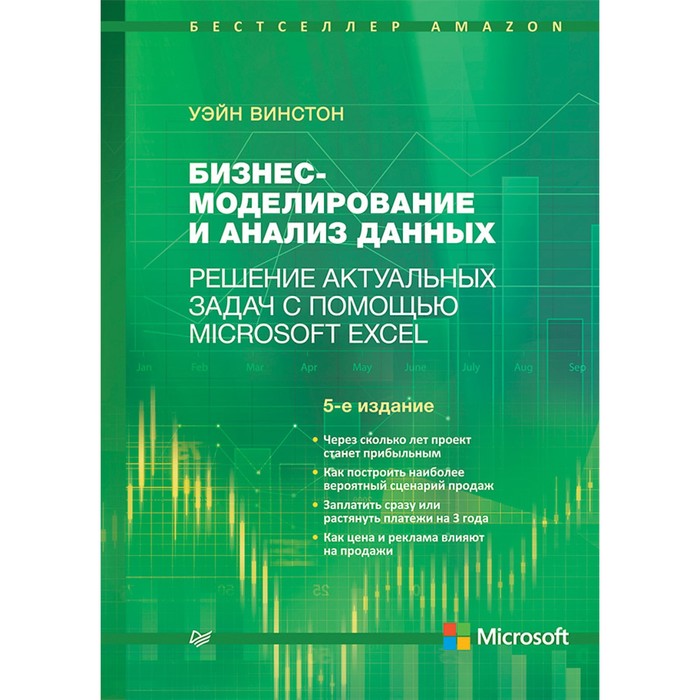 БЕСТСЕЛЛЕР AMAZON

УЭЙН ВИНСТОН

БИЗНЕС-МОДЕЛИРОВАНИЕ И АНАЛИЗ ДАННЫХ

РЕШЕНИЕ АКТУАЛЬНЫХ ЗАДАЧ С ПОМОЩЬЮ MICROSOFT EXCEL

Jan Feb Mar Apr May June July Aug Sep

5-е издание

• Через сколько лет проект станет прибыльным
• Как построить наиболее вероятный сценарий продаж
• Заплатить сразу или растянуть платежи на 3 года
• Как цена и реклама влияют на продажи

25

Microsoft